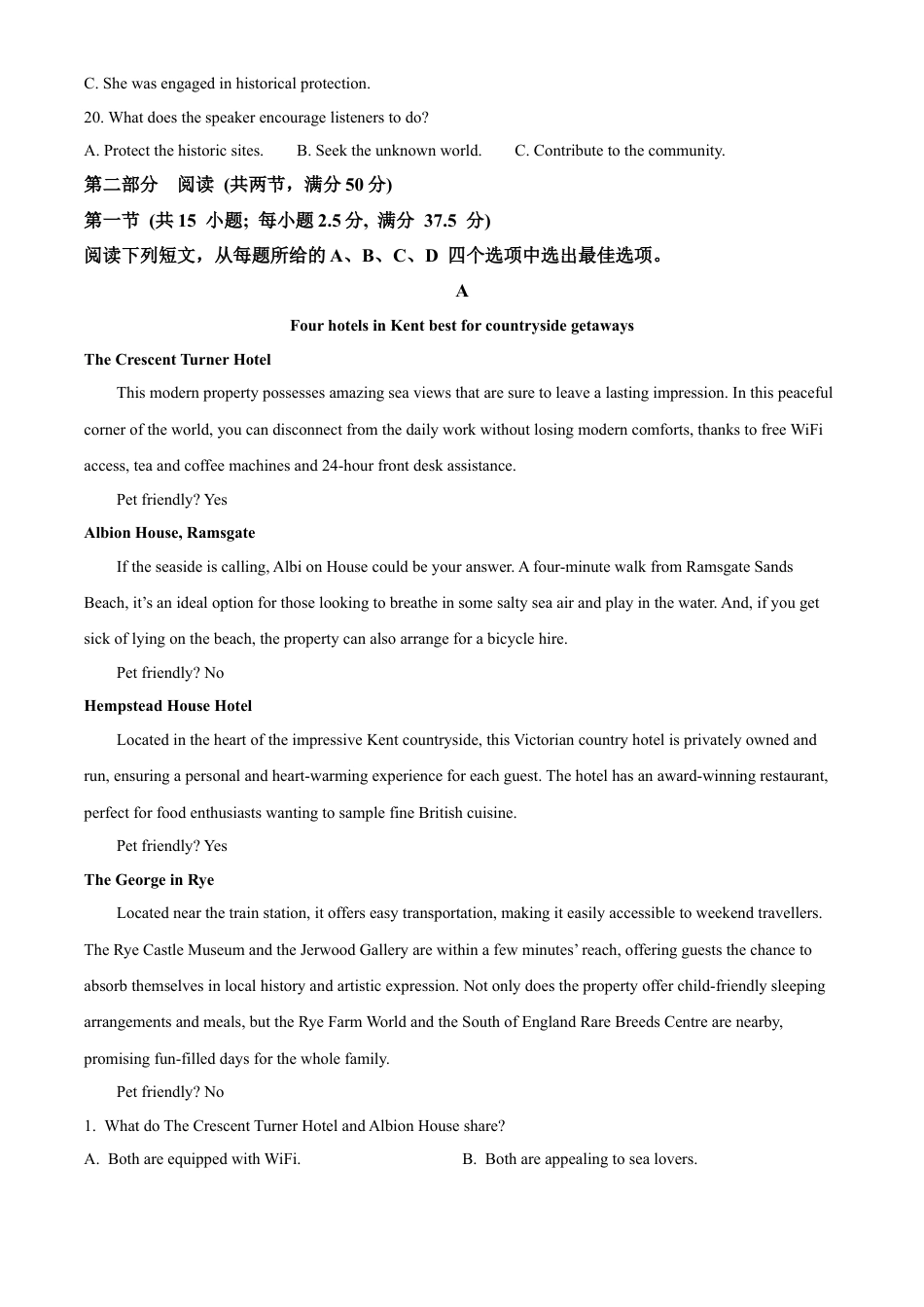 C. She was engaged in historical protection.

20. What does the speaker encourage listeners to do?

A. Protect the historic sites.　　B. Seek the unknown world.　　C. Contribute to the community.

第二部分　阅读 (共两节，满分 50 分)

第一节 (共 15 小题; 每小题 2.5 分, 满分 37.5 分)

阅读下列短文，从每题所给的 A、B、C、D 四个选项中选出最佳选项。

A

Four hotels in Kent best for countryside getaways

The Crescent Turner Hotel

This modern property possesses amazing sea views that are sure to leave a lasting impression. In this peaceful corner of the world, you can disconnect from the daily work without losing modern comforts, thanks to free WiFi access, tea and coffee machines and 24-hour front desk assistance.

Pet friendly? Yes

Albion House, Ramsgate

If the seaside is calling, Albi on House could be your answer. A four-minute walk from Ramsgate Sands Beach, it’s an ideal option for those looking to breathe in some salty sea air and play in the water. And, if you get sick of lying on the beach, the property can also arrange for a bicycle hire.

Pet friendly? No

Hempstead House Hotel

Located in the heart of the impressive Kent countryside, this Victorian country hotel is privately owned and run, ensuring a personal and heart-warming experience for each guest. The hotel has an award-winning restaurant, perfect for food enthusiasts wanting to sample fine British cuisine.

Pet friendly? Yes

The George in Rye

Located near the train station, it offers easy transportation, making it easily accessible to weekend travellers. The Rye Castle Museum and the Jerwood Gallery are within a few minutes’ reach, offering guests the chance to absorb themselves in local history and artistic expression. Not only does the property offer child-friendly sleeping arrangements and meals, but the Rye Farm World and the South of England Rare Breeds Centre are nearby, promising fun-filled days for the whole family.

Pet friendly? No

1. What do The Crescent Turner Hotel and Albion House share?

A. Both are equipped with WiFi.　　B. Both are appealing to sea lovers.